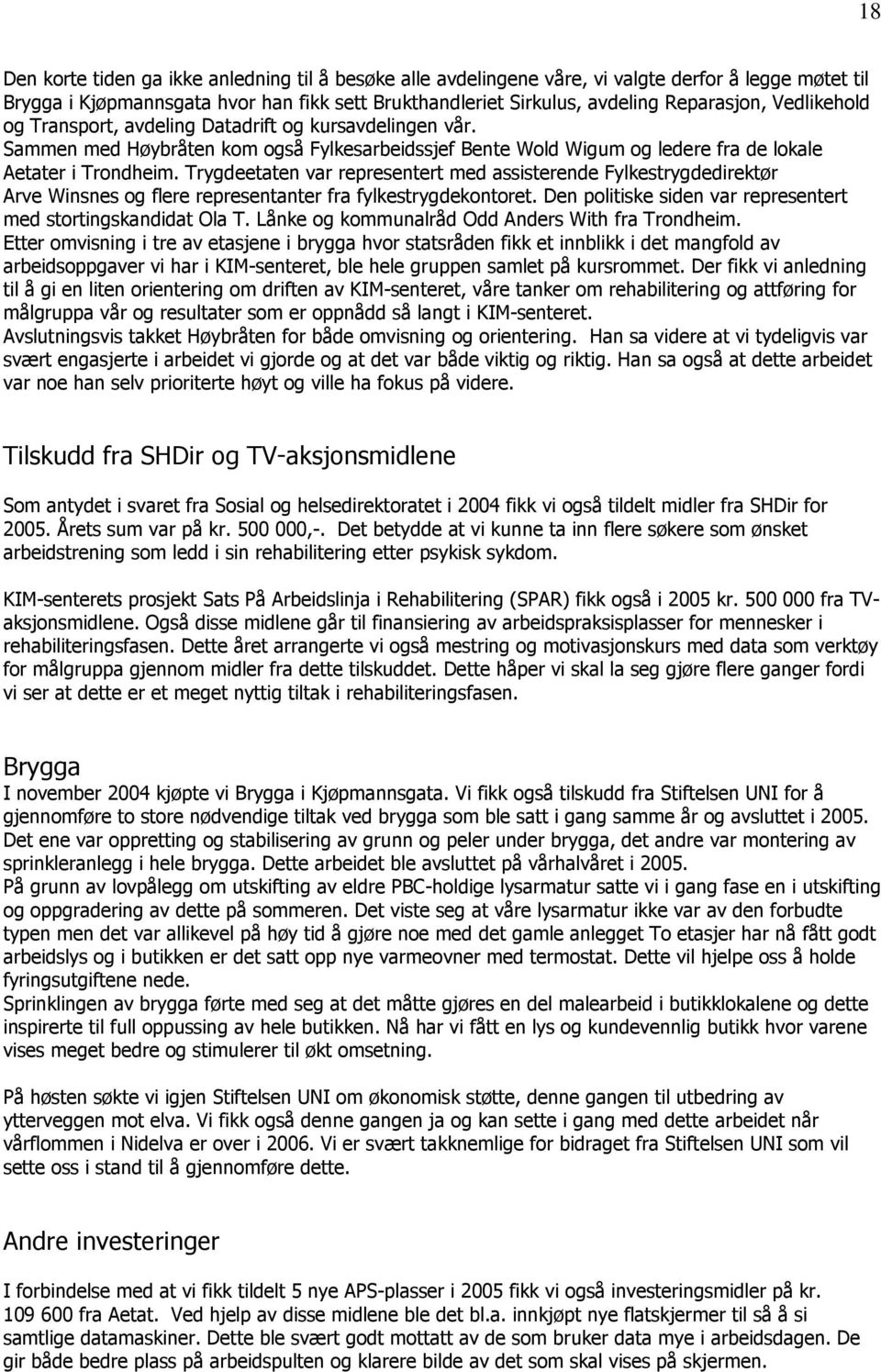 18

Den korte tiden ga ikke anledning til å besøke alle avdelingene våre, vi valgte derfor å legge møtet til Brygga i Kjøpmannsgata hvor han fikk sett Brukthandleriet Sirkulus, avdeling Reparasjon, Vedlikehold og Transport, avdeling Datadrift og kursavdelingen vår.
Sammen med Høybråten kom også Fylkesarbeidssjef Bente Wold Wigum og ledere fra de lokale Aetater i Trondheim. Trygdeetaten var representert med assisterende Fylkestrygdedirektør Arve Winsnes og flere representanter fra fylkestrygdekontoret. Den politiske siden var representert med stortingskandidat Ola T. Lånke og kommunalråd Odd Anders With fra Trondheim.
Etter omvisning i tre av etasjene i brygga hvor statsråden fikk et innblikk i det mangfold av arbeidsoppgaver vi har i KIM-senteret, ble hele gruppen samlet på kursrommet. Der fikk vi anledning til å gi en liten orientering om driften av KIM-senteret, våre tanker om rehabilitering og attføring for målgruppa vår og resultater som er oppnådd så langt i KIM-senteret.
Avslutningsvis takket Høybråten for både omvisning og orientering. Han sa videre at vi tydeligvis var svært engasjerte i arbeidet vi gjorde og at det var både viktig og riktig. Han sa også at dette arbeidet var noe han selv prioriterte høyt og ville ha fokus på videre.

Tilskudd fra SHDir og TV-aksjonsmidlene

Som antydet i svaret fra Sosial og helsedirektoratet i 2004 fikk vi også tildelt midler fra SHDir for 2005. Årets sum var på kr. 500 000,-. Det betydde at vi kunne ta inn flere søkere som ønsket arbeidstrening som ledd i sin rehabilitering etter psykisk sykdom.

KIM-senterets prosjekt Sats På Arbeidslinja i Rehabilitering (SPAR) fikk også i 2005 kr. 500 000 fra TV-aksjonsmidlene. Også disse midlene går til finansiering av arbeidspraksisplasser for mennesker i rehabiliteringsfasen. Dette året arrangerte vi også mestring og motivasjonskurs med data som verktøy for målgruppa gjennom midler fra dette tilskuddet. Dette håper vi skal la seg gjøre flere ganger fordi vi ser at dette er et meget nyttig tiltak i rehabiliteringsfasen.

Brygga

I november 2004 kjøpte vi Brygga i Kjøpmannsgata. Vi fikk også tilskudd fra Stiftelsen UNI for å gjennomføre to store nødvendige tiltak ved brygga som ble satt i gang samme år og avsluttet i 2005. Det ene var oppretting og stabilisering av grunn og peler under brygga, det andre var montering av sprinkleranlegg i hele brygga. Dette arbeidet ble avsluttet på vårhalvåret i 2005.
På grunn av lovpålegg om utskifting av eldre PBC-holdige lysarmatur satte vi i gang fase en i utskifting og oppgradering av dette på sommeren. Det viste seg at våre lysarmatur ikke var av den forbudte typen men det var allikevel på høy tid å gjøre noe med det gamle anlegget To etasjer har nå fått godt arbeidslys og i butikken er det satt opp nye varmeovner med termostat. Dette vil hjelpe oss å holde fyringsutgiftene nede.
Sprinklingen av brygga førte med seg at det måtte gjøres en del malearbeid i butikklokalene og dette inspirerte til full oppussing av hele butikken. Nå har vi fått en lys og kundevennlig butikk hvor varene vises meget bedre og stimulerer til økt omsetning.

På høsten søkte vi igjen Stiftelsen UNI om økonomisk støtte, denne gangen til utbedring av ytterveggen mot elva. Vi fikk også denne gangen ja og kan sette i gang med dette arbeidet når vårflommen i Nidelva er over i 2006. Vi er svært takknemlige for bidraget fra Stiftelsen UNI som vil sette oss i stand til å gjennomføre dette.

Andre investeringer

I forbindelse med at vi fikk tildelt 5 nye APS-plasser i 2005 fikk vi også investeringsmidler på kr. 109 600 fra Aetat. Ved hjelp av disse midlene ble det bl.a. innkjøpt nye flatskjermer til så å si samtlige datamaskiner. Dette ble svært godt mottatt av de som bruker data mye i arbeidsdagen. De gir både bedre plass på arbeidspulten og klarere bilde av det som skal vises på skjermen.